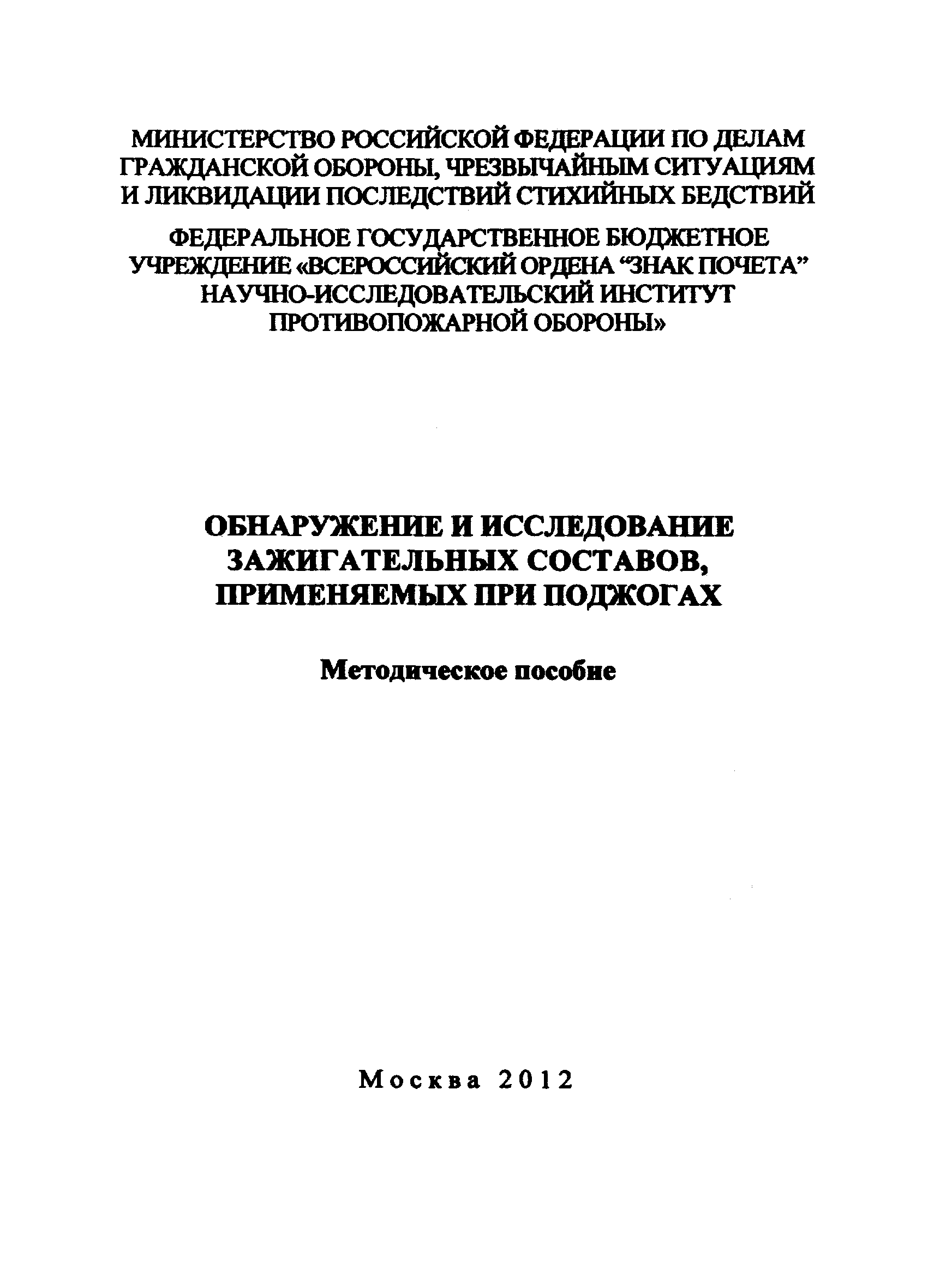 МИНИСТЕРСТВО РОССИЙСКОЙ ФЕДЕРАЦИИ ПО ДЕЛАМ ГРАЖДАНСКОЙ ОБОРОНЫ, ЧРЕЗВЫЧАЙНЫМ СИТУАЦИЯМ И ЛИКВИДАЦИИ ПОСЛЕДСТВИЙ СТИХИЙНЫХ БЕДСТВИЙ

ФЕДЕРАЛЬНОЕ ГОСУДАРСТВЕННОЕ БЮДЖЕТНОЕ УЧРЕЖДЕНИЕ «ВСЕРОССИЙСКИЙ ОРДЕНА “ЗНАК ПОЧЕТА” НАУЧНО-ИССЛЕДОВАТЕЛЬСКИЙ ИНСТИТУТ ПРОТИВОПОЖАРНОЙ ОБОРОНЫ»

ОБНАРУЖЕНИЕ И ИССЛЕДОВАНИЕ ЗАЖИГАТЕЛЬНЫХ СОСТАВОВ, ПРИМЕНЯЕМЫХ ПРИ ПОДЖОГАХ

Методическое пособие

Москва 2012